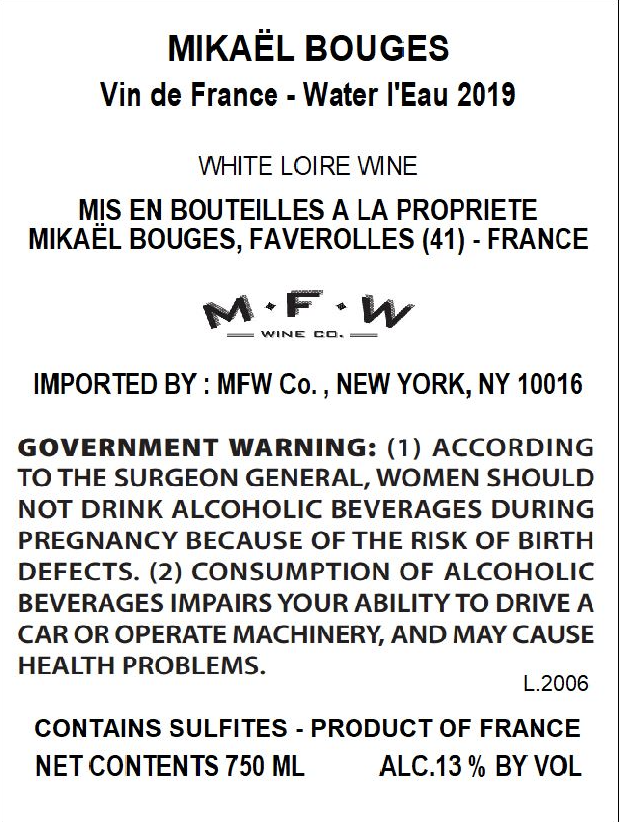 MIKAËL BOUGES
Vin de France - Water l'Eau 2019

WHITE LOIRE WINE

MIS EN BOUTEILLES A LA PROPRIETE
MIKAËL BOUGES, FAVEROLLES (41) - FRANCE

M·F·W
WINE CO.

IMPORTED BY : MFW Co. , NEW YORK, NY 10016

GOVERNMENT WARNING: (1) ACCORDING TO THE SURGEON GENERAL, WOMEN SHOULD NOT DRINK ALCOHOLIC BEVERAGES DURING PREGNANCY BECAUSE OF THE RISK OF BIRTH DEFECTS. (2) CONSUMPTION OF ALCOHOLIC BEVERAGES IMPAIRS YOUR ABILITY TO DRIVE A CAR OR OPERATE MACHINERY, AND MAY CAUSE HEALTH PROBLEMS.

L.2006

CONTAINS SULFITES - PRODUCT OF FRANCE
NET CONTENTS 750 ML     ALC.13 % BY VOL